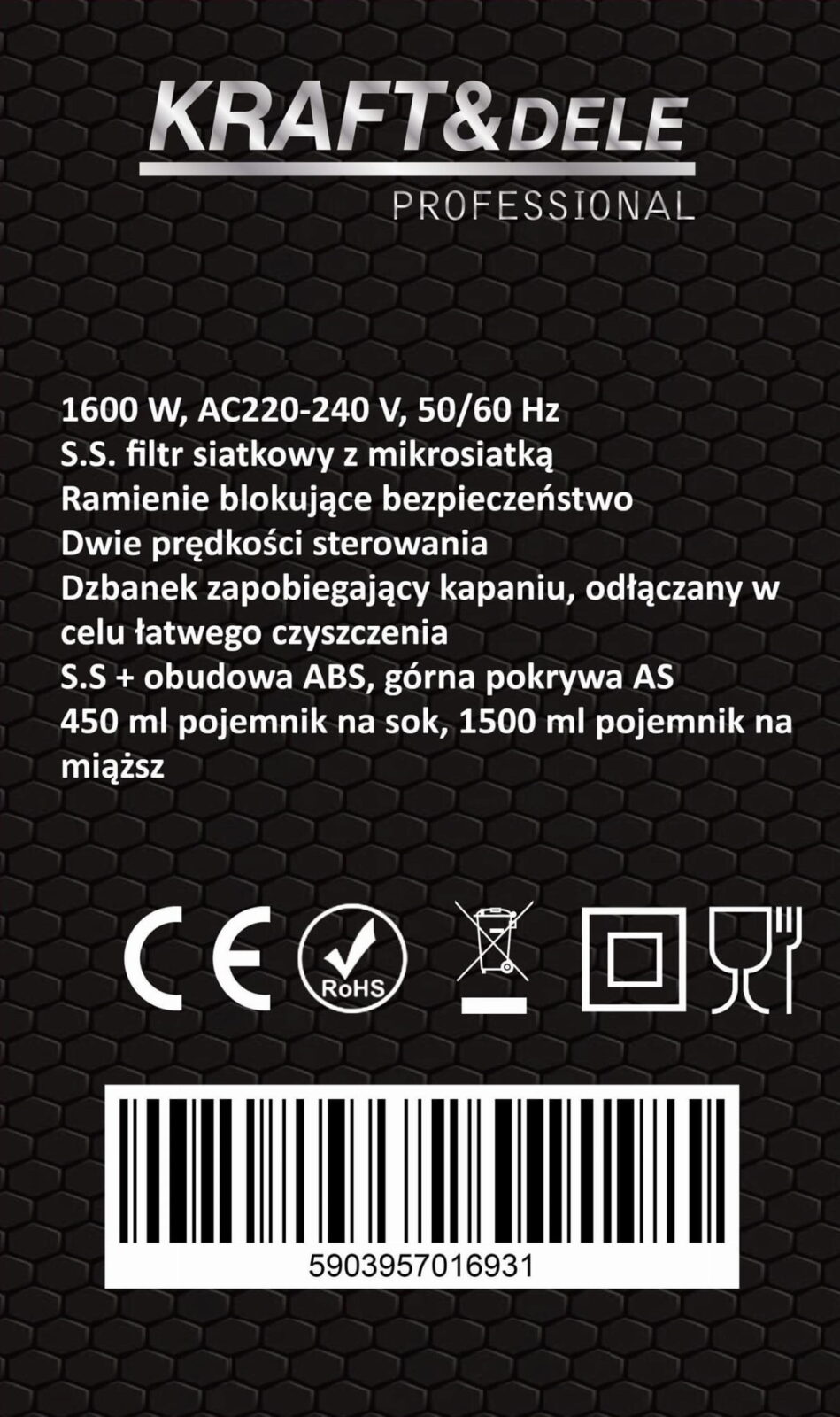 KRAFT&DELE
PROFESSIONAL

1600 W, AC220-240 V, 50/60 Hz
S.S. filtr siatkowy z mikrosiatką
Ramienie blokujące bezpieczeństwo
Dwie prędkości sterowania
Dzbanek zapobiegający kapaniu, odłączany w celu łatwego czyszczenia
S.S + obudowa ABS, górna pokrywa AS
450 ml pojemnik na sok, 1500 ml pojemnik na miąższ

CE
RoHS

5903957016931